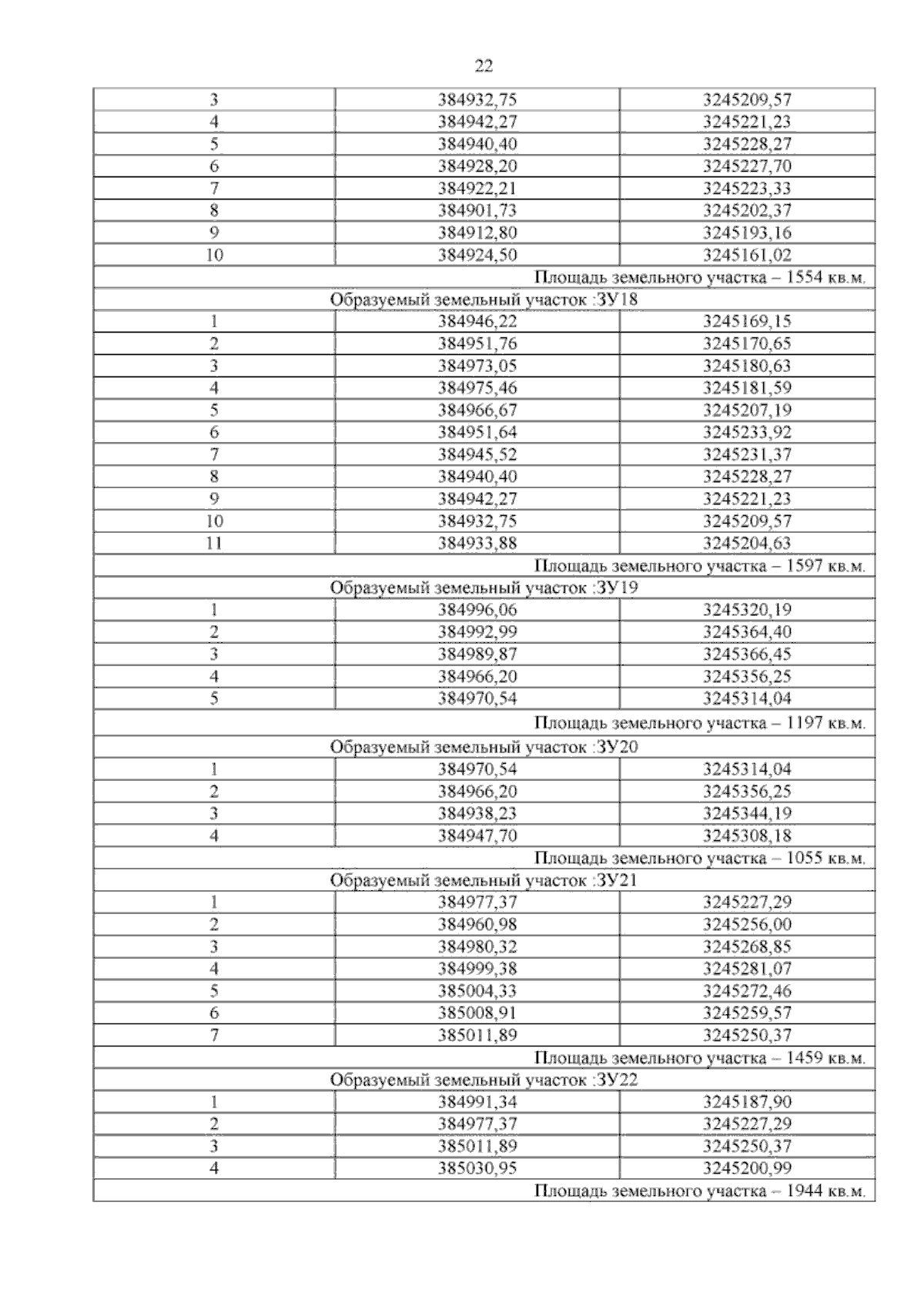 22

| | | |
|---|---|---|
| 3 | 384932,75 | 3245209,57 |
| 4 | 384942,27 | 3245221,23 |
| 5 | 384940,40 | 3245228,27 |
| 6 | 384928,20 | 3245227,70 |
| 7 | 384922,21 | 3245223,33 |
| 8 | 384901,73 | 3245202,37 |
| 9 | 384912,80 | 3245193,16 |
| 10 | 384924,50 | 3245161,02 |
| Площадь земельного участка – 1554 кв.м. | | |
| Образуемый земельный участок :ЗУ18 | | |
| 1 | 384946,22 | 3245169,15 |
| 2 | 384951,76 | 3245170,65 |
| 3 | 384973,05 | 3245180,63 |
| 4 | 384975,46 | 3245181,59 |
| 5 | 384966,67 | 3245207,19 |
| 6 | 384951,64 | 3245233,92 |
| 7 | 384945,52 | 3245231,37 |
| 8 | 384940,40 | 3245228,27 |
| 9 | 384942,27 | 3245221,23 |
| 10 | 384932,75 | 3245209,57 |
| 11 | 384933,88 | 3245204,63 |
| Площадь земельного участка – 1597 кв.м. | | |
| Образуемый земельный участок :ЗУ19 | | |
| 1 | 384996,06 | 3245320,19 |
| 2 | 384992,99 | 3245364,40 |
| 3 | 384989,87 | 3245366,45 |
| 4 | 384966,20 | 3245356,25 |
| 5 | 384970,54 | 3245314,04 |
| Площадь земельного участка – 1197 кв.м. | | |
| Образуемый земельный участок :ЗУ20 | | |
| 1 | 384970,54 | 3245314,04 |
| 2 | 384966,20 | 3245356,25 |
| 3 | 384938,23 | 3245344,19 |
| 4 | 384947,70 | 3245308,18 |
| Площадь земельного участка – 1055 кв.м. | | |
| Образуемый земельный участок :ЗУ21 | | |
| 1 | 384977,37 | 3245227,29 |
| 2 | 384960,98 | 3245256,00 |
| 3 | 384980,32 | 3245268,85 |
| 4 | 384999,38 | 3245281,07 |
| 5 | 385004,33 | 3245272,46 |
| 6 | 385008,91 | 3245259,57 |
| 7 | 385011,89 | 3245250,37 |
| Площадь земельного участка – 1459 кв.м. | | |
| Образуемый земельный участок :ЗУ22 | | |
| 1 | 384991,34 | 3245187,90 |
| 2 | 384977,37 | 3245227,29 |
| 3 | 385011,89 | 3245250,37 |
| 4 | 385030,95 | 3245200,99 |
| Площадь земельного участка – 1944 кв.м. | | |